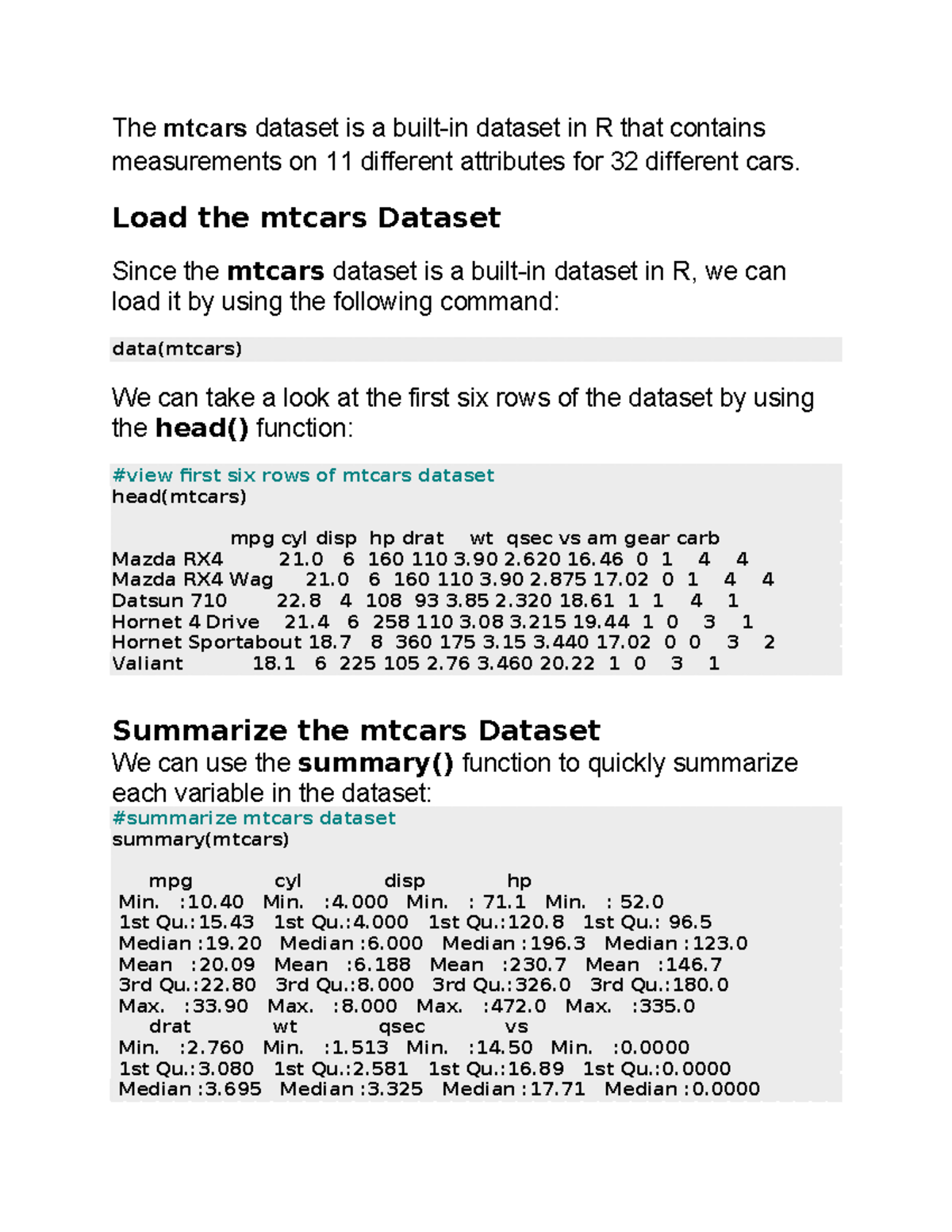 The mtcars dataset is a built-in dataset in R that contains measurements on 11 different attributes for 32 different cars.

Load the mtcars Dataset

Since the mtcars dataset is a built-in dataset in R, we can load it by using the following command:

data(mtcars)

We can take a look at the first six rows of the dataset by using the head() function:

#view first six rows of mtcars dataset
head(mtcars)

                  mpg cyl disp  hp drat    wt  qsec vs am gear carb
Mazda RX4         21.0   6  160 110 3.90 2.620 16.46  0  1    4    4
Mazda RX4 Wag     21.0   6  160 110 3.90 2.875 17.02  0  1    4    4
Datsun 710        22.8   4  108  93 3.85 2.320 18.61  1  1    4    1
Hornet 4 Drive    21.4   6  258 110 3.08 3.215 19.44  1  0    3    1
Hornet Sportabout 18.7   8  360 175 3.15 3.440 17.02  0  0    3    2
Valiant           18.1   6  225 105 2.76 3.460 20.22  1  0    3    1

Summarize the mtcars Dataset
We can use the summary() function to quickly summarize each variable in the dataset:
#summarize mtcars dataset
summary(mtcars)

      mpg             cyl             disp             hp       
 Min.   :10.40   Min.   :4.000   Min.   : 71.1   Min.   : 52.0  
 1st Qu.:15.43   1st Qu.:4.000   1st Qu.:120.8   1st Qu.: 96.5  
 Median :19.20   Median :6.000   Median :196.3   Median :123.0  
 Mean   :20.09   Mean   :6.188   Mean   :230.7   Mean   :146.7  
 3rd Qu.:22.80   3rd Qu.:8.000   3rd Qu.:326.0   3rd Qu.:180.0  
 Max.   :33.90   Max.   :8.000   Max.   :472.0   Max.   :335.0  
      drat             wt             qsec             vs        
 Min.   :2.760   Min.   :1.513   Min.   :14.50   Min.   :0.0000  
 1st Qu.:3.080   1st Qu.:2.581   1st Qu.:16.89   1st Qu.:0.0000  
 Median :3.695   Median :3.325   Median :17.71   Median :0.0000